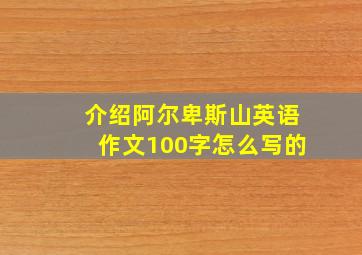 介绍阿尔卑斯山英语作文100字怎么写的